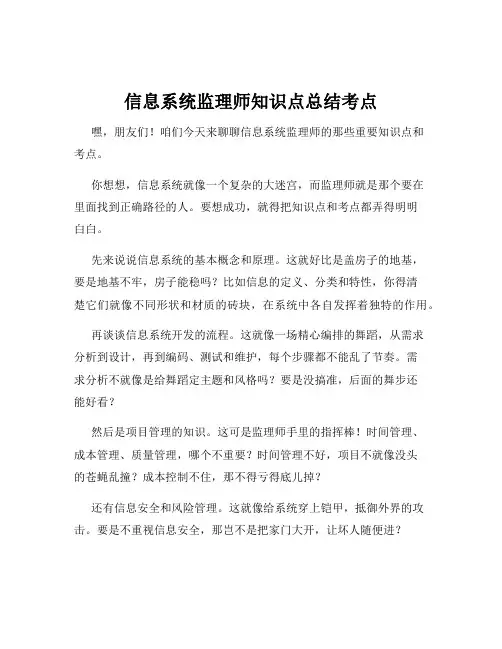 信息系统监理师知识点总结考点

嘿，朋友们！咱们今天来聊聊信息系统监理师的那些重要知识点和考点。

你想想，信息系统就像一个复杂的大迷宫，而监理师就是那个要在里面找到正确路径的人。要想成功，就得把知识点和考点都弄得明明白白。

先来说说信息系统的基本概念和原理。这就好比是盖房子的地基，要是地基不牢，房子能稳吗？比如信息的定义、分类和特性，你得清楚它们就像不同形状和材质的砖块，在系统中各自发挥着独特的作用。

再谈谈信息系统开发的流程。这就像一场精心编排的舞蹈，从需求分析到设计，再到编码、测试和维护，每个步骤都不能乱了节奏。需求分析不就像是给舞蹈定主题和风格吗？要是没搞准，后面的舞步还能好看？

然后是项目管理的知识。这可是监理师手里的指挥棒！时间管理、成本管理、质量管理，哪个不重要？时间管理不好，项目不就像没头的苍蝇乱撞？成本控制不住，那不得亏得底儿掉？

还有信息安全和风险管理。这就像给系统穿上铠甲，抵御外界的攻击。要是不重视信息安全，那岂不是把家门大开，让坏人随便进？